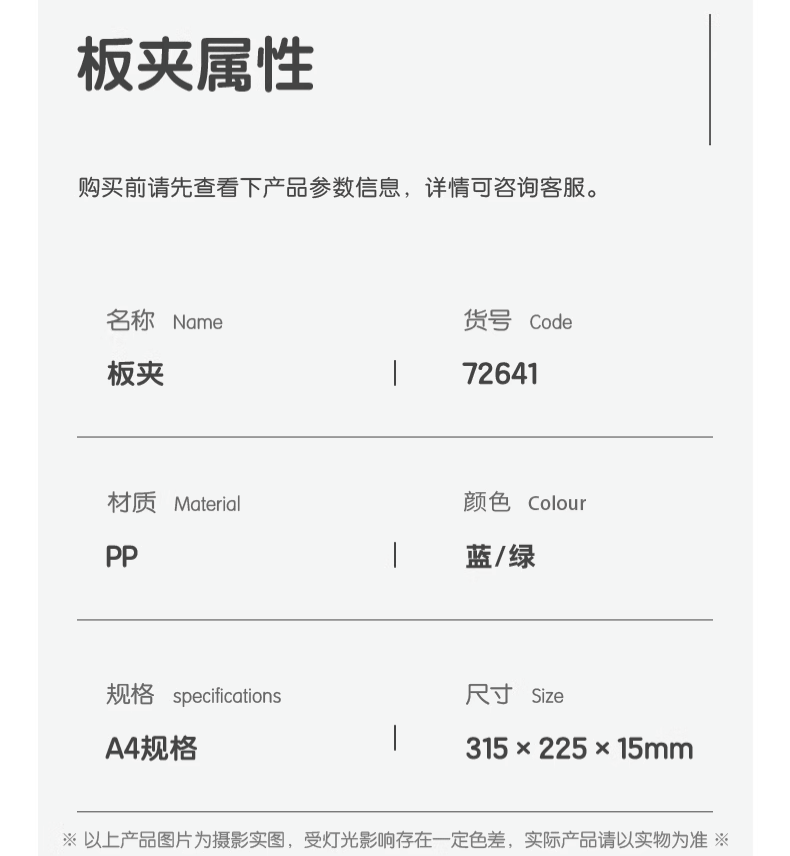 板夹属性

购买前请先查看下产品参数信息，详情可咨询客服。

名称 Name
板夹

货号 Code
72641

材质 Material
PP

颜色 Colour
蓝/绿

规格 specifications
A4规格

尺寸 Size
315 × 225 × 15mm

※ 以上产品图片为摄影实图，受灯光影响存在一定色差，实际产品请以实物为准 ※